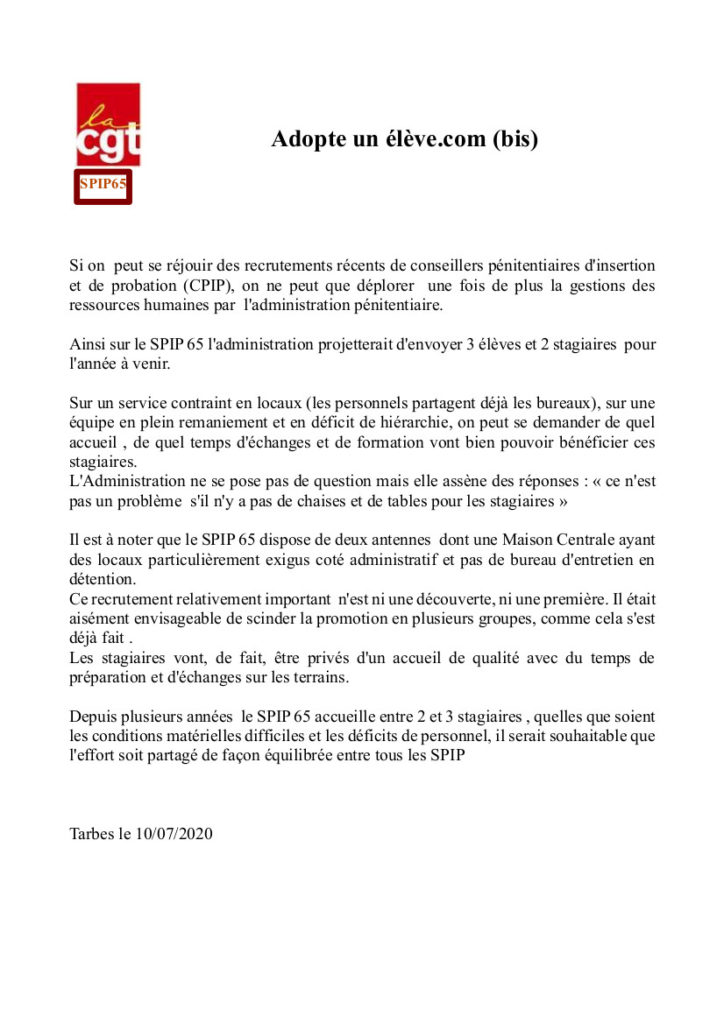 la
cgt

SPIP65

Adopte un élève.com (bis)

Si on peut se réjouir des recrutements récents de conseillers pénitentiaires d'insertion et de probation (CPIP), on ne peut que déplorer une fois de plus la gestions des ressources humaines par l'administration pénitentiaire.

Ainsi sur le SPIP 65 l'administration projetterait d'envoyer 3 élèves et 2 stagiaires pour l'année à venir.

Sur un service contraint en locaux (les personnels partagent déjà les bureaux), sur une équipe en plein remaniement et en déficit de hiérarchie, on peut se demander de quel accueil , de quel temps d'échanges et de formation vont bien pouvoir bénéficier ces stagiaires.
L'Administration ne se pose pas de question mais elle assène des réponses : « ce n'est pas un problème s'il n'y a pas de chaises et de tables pour les stagiaires »

Il est à noter que le SPIP 65 dispose de deux antennes dont une Maison Centrale ayant des locaux particulièrement exigus coté administratif et pas de bureau d'entretien en détention.
Ce recrutement relativement important n'est ni une découverte, ni une première. Il était aisément envisageable de scinder la promotion en plusieurs groupes, comme cela s'est déjà fait .
Les stagiaires vont, de fait, être privés d'un accueil de qualité avec du temps de préparation et d'échanges sur les terrains.

Depuis plusieurs années le SPIP 65 accueille entre 2 et 3 stagiaires , quelles que soient les conditions matérielles difficiles et les déficits de personnel, il serait souhaitable que l'effort soit partagé de façon équilibrée entre tous les SPIP

Tarbes le 10/07/2020